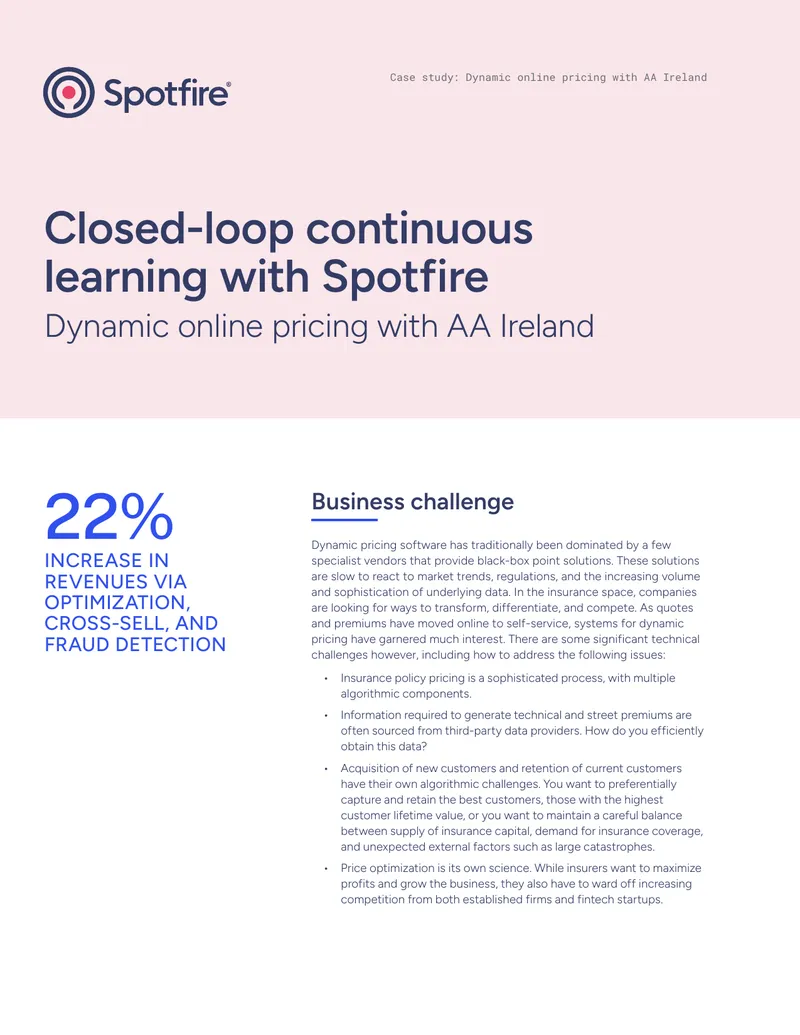 Spotfire®

Case study: Dynamic online pricing with AA Ireland

Closed-loop continuous learning with Spotfire
Dynamic online pricing with AA Ireland

22%
INCREASE IN REVENUES VIA OPTIMIZATION, CROSS-SELL, AND FRAUD DETECTION

Business challenge

Dynamic pricing software has traditionally been dominated by a few specialist vendors that provide black-box point solutions. These solutions are slow to react to market trends, regulations, and the increasing volume and sophistication of underlying data. In the insurance space, companies are looking for ways to transform, differentiate, and compete. As quotes and premiums have moved online to self-service, systems for dynamic pricing have garnered much interest. There are some significant technical challenges however, including how to address the following issues:

• Insurance policy pricing is a sophisticated process, with multiple algorithmic components.

• Information required to generate technical and street premiums are often sourced from third-party data providers. How do you efficiently obtain this data?

• Acquisition of new customers and retention of current customers have their own algorithmic challenges. You want to preferentially capture and retain the best customers, those with the highest customer lifetime value, or you want to maintain a careful balance between supply of insurance capital, demand for insurance coverage, and unexpected external factors such as large catastrophes.

• Price optimization is its own science. While insurers want to maximize profits and grow the business, they also have to ward off increasing competition from both established firms and fintech startups.